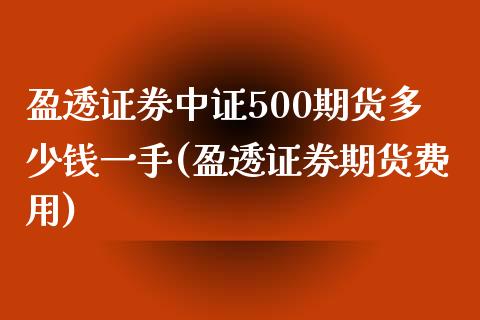 盈透证券中证500期货多少钱一手(盈透证券期货费用)